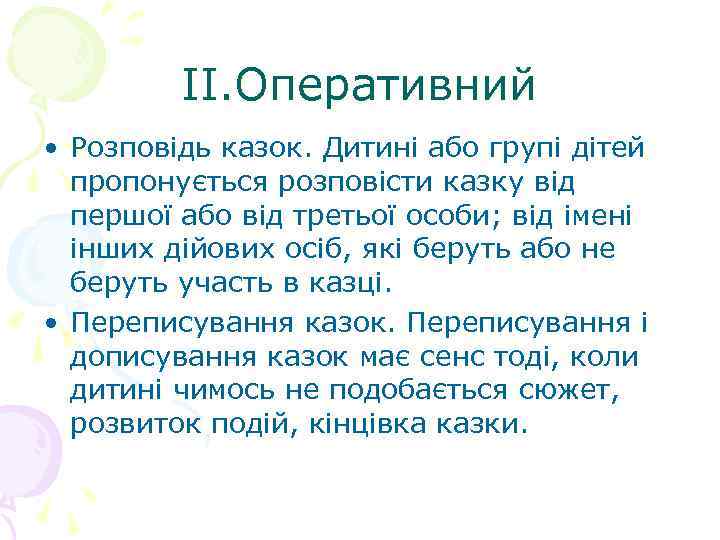 II.Оперативний

• Розповідь казок. Дитині або групі дітей пропонується розповісти казку від першої або від третьої особи; від імені інших дійових осіб, які беруть або не беруть участь в казці.

• Переписування казок. Переписування і дописування казок має сенс тоді, коли дитині чимось не подобається сюжет, розвиток подій, кінцівка казки.